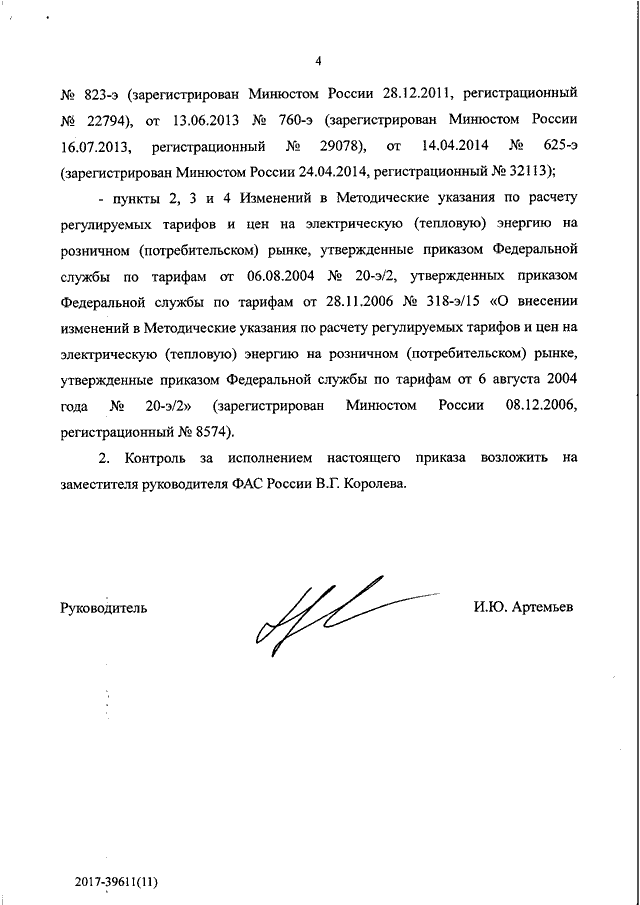 4

№ 823-э (зарегистрирован Минюстом России 28.12.2011, регистрационный № 22794), от 13.06.2013 № 760-э (зарегистрирован Минюстом России 16.07.2013, регистрационный № 29078), от 14.04.2014 № 625-э (зарегистрирован Минюстом России 24.04.2014, регистрационный № 32113);

- пункты 2, 3 и 4 Изменений в Методические указания по расчету регулируемых тарифов и цен на электрическую (тепловую) энергию на розничном (потребительском) рынке, утвержденные приказом Федеральной службы по тарифам от 06.08.2004 № 20-э/2, утвержденных приказом Федеральной службы по тарифам от 28.11.2006 № 318-э/15 «О внесении изменений в Методические указания по расчету регулируемых тарифов и цен на электрическую (тепловую) энергию на розничном (потребительском) рынке, утвержденные приказом Федеральной службы по тарифам от 6 августа 2004 года № 20-э/2» (зарегистрирован Минюстом России 08.12.2006, регистрационный № 8574).

2. Контроль за исполнением настоящего приказа возложить на заместителя руководителя ФАС России В.Г. Королева.

Руководитель

И.Ю. Артемьев

2017-39611(11)